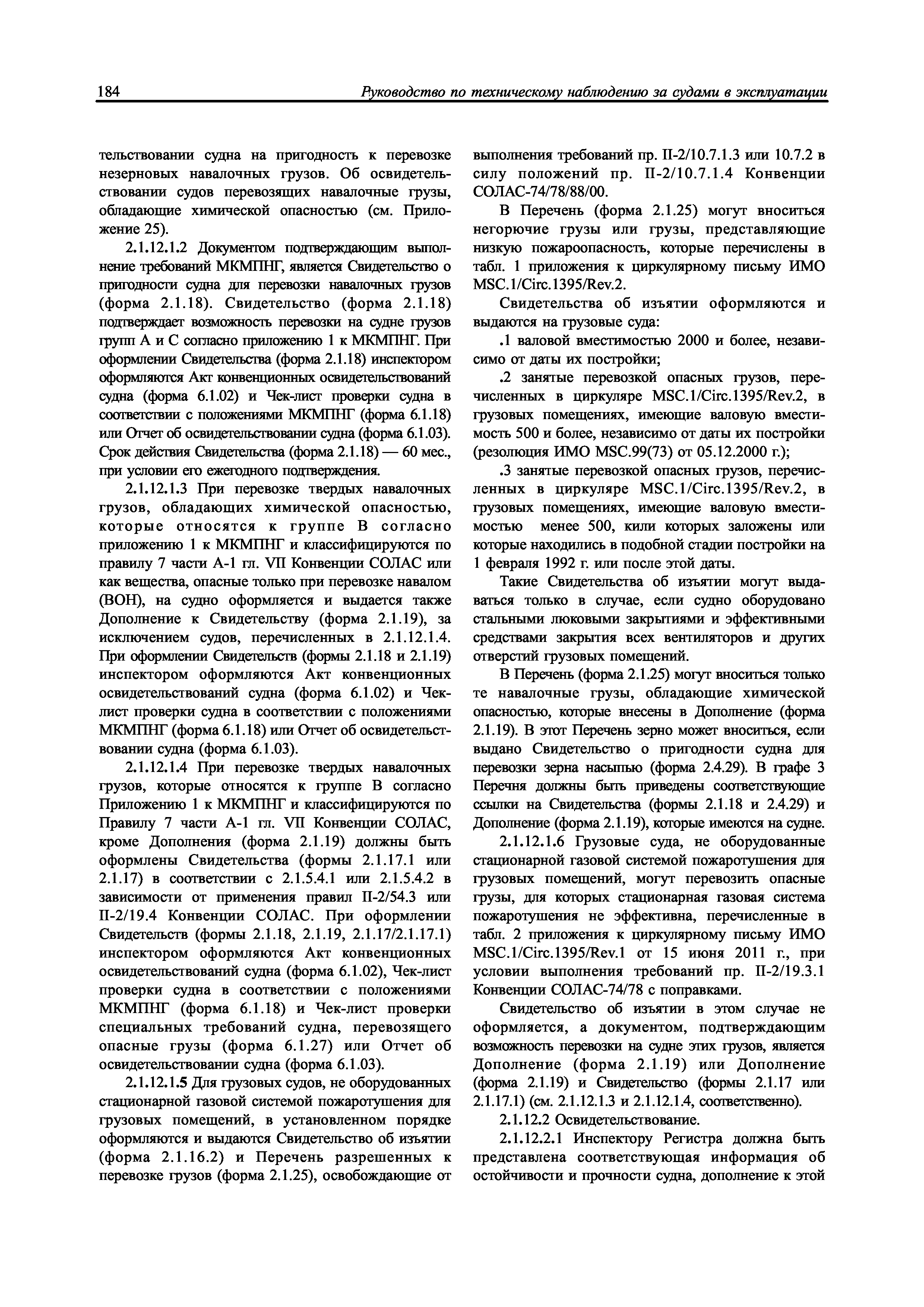 184 Руководство по техническому наблюдению за судами в эксплуатации

тельствовании судна на пригодность к перевозке незерновых навалочных грузов. Об освидетельствовании судов перевозящих навалочные грузы, обладающие химической опасностью (см. Приложение 25).

2.1.12.1.2 Документом подтверждающим выполнение требований МКМПНГ, является Свидетельство о пригодности судна для перевозки навалочных грузов (форма 2.1.18). Свидетельство (форма 2.1.18) подтверждает возможность перевозки на судне грузов групп А и С согласно приложению 1 к МКМПНГ. При оформлении Свидетельства (форма 2.1.18) инспектором оформляются Акт конвенционных освидетельствований судна (форма 6.1.02) и Чек-лист проверки судна в соответствии с положениями МКМПНГ (форма 6.1.18) или Отчет об освидетельствовании судна (форма 6.1.03). Срок действия Свидетельства (форма 2.1.18) — 60 мес., при условии его ежегодного подтверждения.

2.1.12.1.3 При перевозке твердых навалочных грузов, обладающих химической опасностью, которые относятся к группе В согласно приложению 1 к МКМПНГ и классифицируются по правилу 7 части А-1 гл. VII Конвенции СОЛАС или как вещества, опасные только при перевозке навалом (ВОН), на судно оформляется и выдается также Дополнение к Свидетельству (форма 2.1.19), за исключением судов, перечисленных в 2.1.12.1.4. При оформлении Свидетельств (формы 2.1.18 и 2.1.19) инспектором оформляются Акт конвенционных освидетельствований судна (форма 6.1.02) и Чек-лист проверки судна в соответствии с положениями МКМПНГ (форма 6.1.18) или Отчет об освидетельствовании судна (форма 6.1.03).

2.1.12.1.4 При перевозке твердых навалочных грузов, которые относятся к группе В согласно Приложению 1 к МКМПНГ и классифицируются по Правилу 7 части А-1 гл. VII Конвенции СОЛАС, кроме Дополнения (форма 2.1.19) должны быть оформлены Свидетельства (формы 2.1.17.1 или 2.1.17) в соответствии с 2.1.5.4.1 или 2.1.5.4.2 в зависимости от применения правил II-2/54.3 или II-2/19.4 Конвенции СОЛАС. При оформлении Свидетельств (формы 2.1.18, 2.1.19, 2.1.17/2.1.17.1) инспектором оформляются Акт конвенционных освидетельствований судна (форма 6.1.02), Чек-лист проверки судна в соответствии с положениями МКМПНГ (форма 6.1.18) и Чек-лист проверки специальных требований судна, перевозящего опасные грузы (форма 6.1.27) или Отчет об освидетельствовании судна (форма 6.1.03).

2.1.12.1.5 Для грузовых судов, не оборудованных стационарной газовой системой пожаротушения для грузовых помещений, в установленном порядке оформляются и выдаются Свидетельство об изъятии (форма 2.1.16.2) и Перечень разрешенных к перевозке грузов (форма 2.1.25), освобождающие от выполнения требований пр. II-2/10.7.1.3 или 10.7.2 в силу положений пр. II-2/10.7.1.4 Конвенции СОЛАС-74/78/88/00.

В Перечень (форма 2.1.25) могут вноситься негорючие грузы или грузы, представляющие низкую пожароопасность, которые перечислены в табл. 1 приложения к циркулярному письму ИМО MSC.1/Circ.1395/Rev.2.

Свидетельства об изъятии оформляются и выдаются на грузовые суда:

.1 валовой вместимостью 2000 и более, независимо от даты их постройки;

.2 занятые перевозкой опасных грузов, перечисленных в циркуляре MSC.1/Circ.1395/Rev.2, в грузовых помещениях, имеющие валовую вместимость 500 и более, независимо от даты их постройки (резолюция ИМО MSC.99(73) от 05.12.2000 г.);

.3 занятые перевозкой опасных грузов, перечисленных в циркуляре MSC.1/Circ.1395/Rev.2, в грузовых помещениях, имеющие валовую вместимостью менее 500, кили которых заложены или которые находились в подобной стадии постройки на 1 февраля 1992 г. или после этой даты.

Такие Свидетельства об изъятии могут выдаваться только в случае, если судно оборудовано стальными люковыми закрытиями и эффективными средствами закрытия всех вентиляторов и других отверстий грузовых помещений.

В Перечень (форма 2.1.25) могут вноситься только те навалочные грузы, обладающие химической опасностью, которые внесены в Дополнение (форма 2.1.19). В этот Перечень зерно может вноситься, если выдано Свидетельство о пригодности судна для перевозки зерна насыпью (форма 2.4.29). В графе 3 Перечня должны быть приведены соответствующие ссылки на Свидетельства (формы 2.1.18 и 2.4.29) и Дополнение (форма 2.1.19), которые имеются на судне.

2.1.12.1.6 Грузовые суда, не оборудованные стационарной газовой системой пожаротушения для грузовых помещений, могут перевозить опасные грузы, для которых стационарная газовая система пожаротушения не эффективна, перечисленные в табл. 2 приложения к циркулярному письму ИМО MSC.1/Circ.1395/Rev.1 от 15 июня 2011 г., при условии выполнения требований пр. II-2/19.3.1 Конвенции СОЛАС-74/78 с поправками.

Свидетельство об изъятии в этом случае не оформляется, а документом, подтверждающим возможность перевозки на судне этих грузов, является Дополнение (форма 2.1.19) или Дополнение (форма 2.1.19) и Свидетельство (формы 2.1.17 или 2.1.17.1) (см. 2.1.12.1.3 и 2.1.12.1.4, соответственно).

2.1.12.2 Освидетельствование.

2.1.12.2.1 Инспектору Регистра должна быть представлена соответствующая информация об остойчивости и прочности судна, дополнение к этой